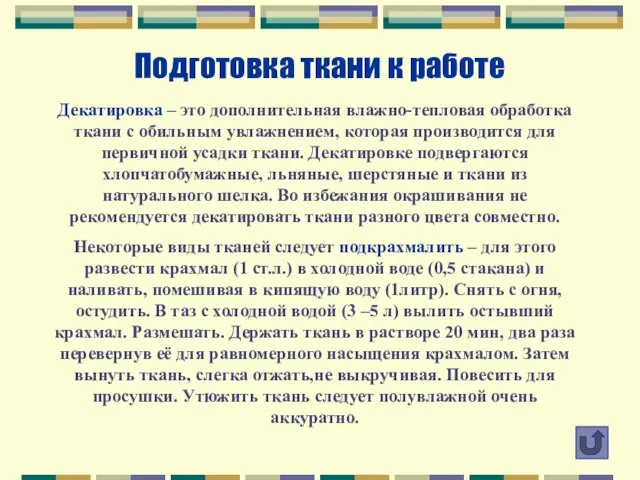 Подготовка ткани к работе

Декатировка – это дополнительная влажно-тепловая обработка ткани с обильным увлажнением, которая производится для первичной усадки ткани. Декатировке подвергаются хлопчатобумажные, льняные, шерстяные и ткани из натурального шелка. Во избежания окрашивания не рекомендуется декатировать ткани разного цвета совместно.

Некоторые виды тканей следует подкрахмалить – для этого развести крахмал (1 ст.л.) в холодной воде (0,5 стакана) и наливать, помешивая в кипящую воду (1литр). Снять с огня, остудить. В таз с холодной водой (3 –5 л) вылить остывший крахмал. Размешать. Держать ткань в растворе 20 мин, два раза перевернув её для равномерного насыщения крахмалом. Затем вынуть ткань, слегка отжать,не выкручивая. Повесить для просушки. Утюжить ткань следует полувлажной очень аккуратно.